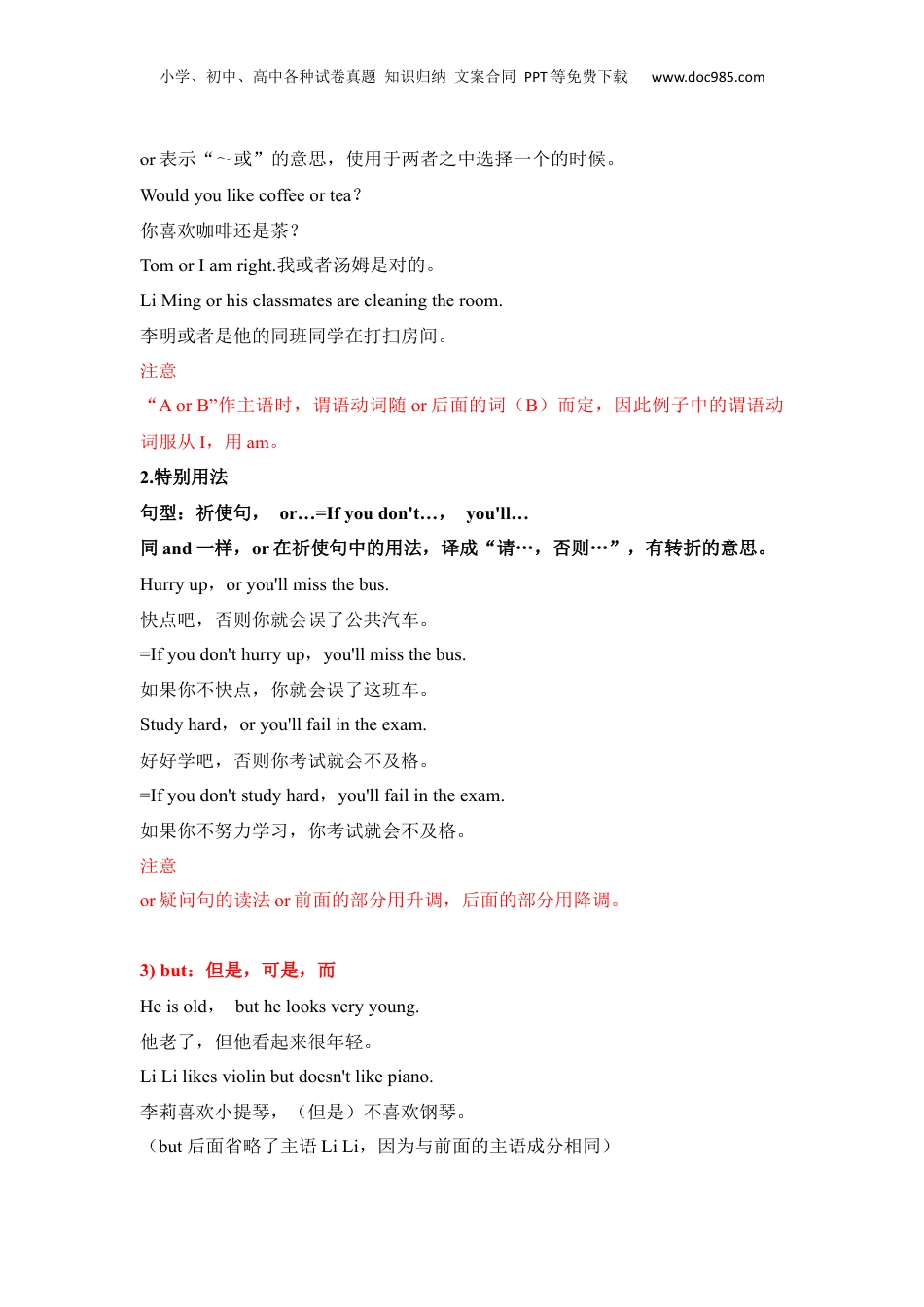 小学、初中、高中各种试卷真题 知识归纳 文案合同 PPT等免费下载 www.doc985.com

or 表示“～或”的意思，使用于两者之中选择一个的时候。

Would you like coffee or tea？

你喜欢咖啡还是茶？

Tom or I am right.我或者汤姆是对的。

Li Ming or his classmates are cleaning the room.

李明或者是他的同班同学在打扫房间。

注意

“A or B”作主语时，谓语动词随 or 后面的词（B）而定，因此例子中的谓语动词服从 I，用 am。

2.特别用法

句型：祈使句， or…=If you don't…， you'll…

同 and 一样，or 在祈使句中的用法，译成“请…，否则…”，有转折的意思。

Hurry up，or you'll miss the bus.

快点吧，否则你就会误了公共汽车。

=If you don't hurry up，you'll miss the bus.

如果你不快点，你就会误了这班车。

Study hard，or you'll fail in the exam.

好好学吧，否则你考试就会不及格。

=If you don't study hard，you'll fail in the exam.

如果你不努力学习，你考试就会不及格。

注意

or 疑问句的读法 or 前面的部分用升调，后面的部分用降调。

3) but：但是，可是，而

He is old， but he looks very young.

他老了，但他看起来很年轻。

Li Li likes violin but doesn't like piano.

李莉喜欢小提琴，（但是）不喜欢钢琴。

（but 后面省略了主语 Li Li，因为与前面的主语成分相同）